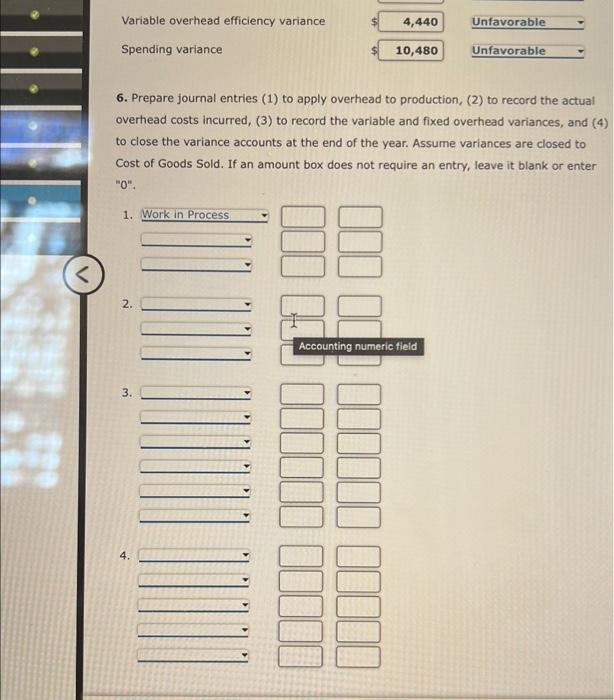 Variable overhead efficiency variance $ 4,440 Unfavorable

Spending variance $ 10,480 Unfavorable

6. Prepare journal entries (1) to apply overhead to production, (2) to record the actual overhead costs incurred, (3) to record the variable and fixed overhead variances, and (4) to close the variance accounts at the end of the year. Assume variances are closed to Cost of Goods Sold. If an amount box does not require an entry, leave it blank or enter "0".

1. Work in Process

2.

Accounting numeric field

3.

4.